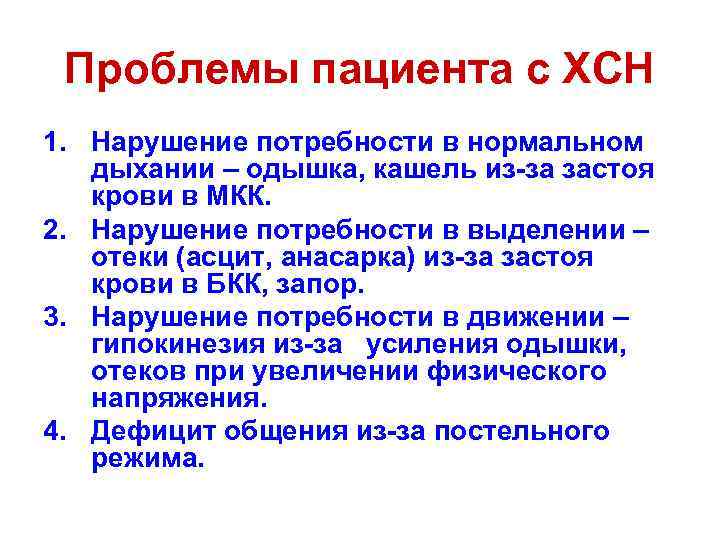 Проблемы пациента с ХСН

1. Нарушение потребности в нормальном дыхании – одышка, кашель из-за застоя крови в МКК.
2. Нарушение потребности в выделении – отеки (асцит, анасарка) из-за застоя крови в БКК, запор.
3. Нарушение потребности в движении – гипокинезия из-за усиления одышки, отеков при увеличении физического напряжения.
4. Дефицит общения из-за постельного режима.